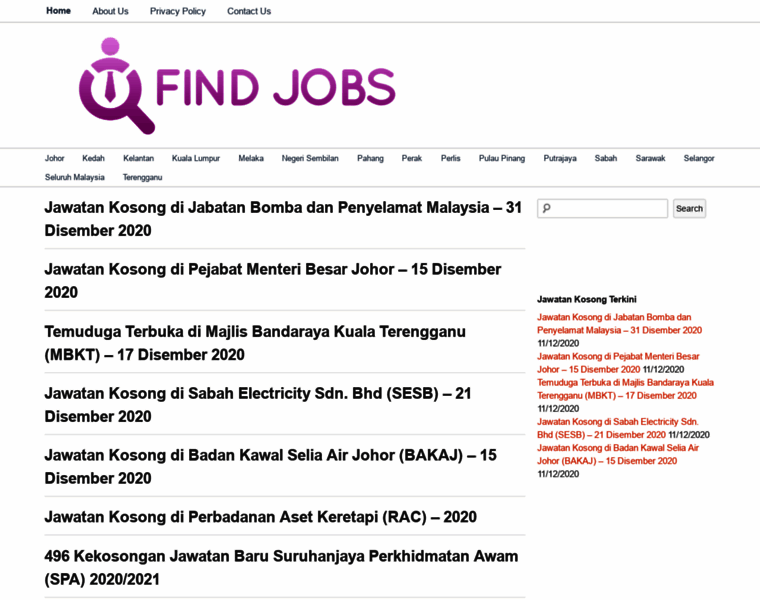 Home About Us Privacy Policy Contact Us

FIND JOBS

Johor Kedah Kelantan Kuala Lumpur Melaka Negeri Sembilan Pahang Perak Perlis Pulau Pinang Putrajaya Sabah Sarawak Selangor Seluruh Malaysia Terengganu

Jawatan Kosong di Jabatan Bomba dan Penyelamat Malaysia – 31 Disember 2020

Jawatan Kosong di Pejabat Menteri Besar Johor – 15 Disember 2020

Temuduga Terbuka di Majlis Bandaraya Kuala Terengganu (MBKT) – 17 Disember 2020

Jawatan Kosong di Sabah Electricity Sdn. Bhd (SESB) – 21 Disember 2020

Jawatan Kosong di Badan Kawal Selia Air Johor (BAKAJ) – 15 Disember 2020

Jawatan Kosong di Perbadanan Aset Keretapi (RAC) – 2020

496 Kekosongan Jawatan Baru Suruhanjaya Perkhidmatan Awam (SPA) 2020/2021

Search

Jawatan Kosong Terkini

Jawatan Kosong di Jabatan Bomba dan Penyelamat Malaysia – 31 Disember 2020 11/12/2020

Jawatan Kosong di Pejabat Menteri Besar Johor – 15 Disember 2020 11/12/2020

Temuduga Terbuka di Majlis Bandaraya Kuala Terengganu (MBKT) – 17 Disember 2020 11/12/2020

Jawatan Kosong di Sabah Electricity Sdn. Bhd (SESB) – 21 Disember 2020 11/12/2020

Jawatan Kosong di Badan Kawal Selia Air Johor (BAKAJ) – 15 Disember 2020 11/12/2020